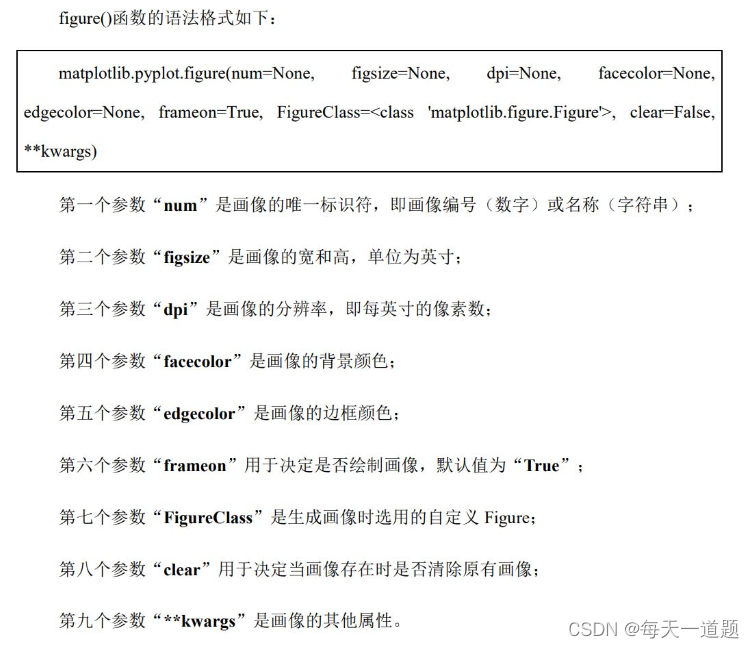 figure()函数的语法格式如下：

matplotlib.pyplot.figure(num=None, figsize=None, dpi=None, facecolor=None, edgecolor=None, frameon=True, FigureClass=<class 'matplotlib.figure.Figure'>, clear=False, **kwargs)

第一个参数“num”是画像的唯一标识符，即画像编号（数字）或名称（字符串）；

第二个参数“figsize”是画像的宽和高，单位为英寸；

第三个参数“dpi”是画像的分辨率，即每英寸的像素数；

第四个参数“facecolor”是画像的背景颜色；

第五个参数“edgecolor”是画像的边框颜色；

第六个参数“frameon”用于决定是否绘制画像，默认值为“True”；

第七个参数“FigureClass”是生成画像时选用的自定义 Figure；

第八个参数“clear”用于决定当画像存在时是否清除原有画像；

第九个参数“**kwargs”是画像的其他属性。

CSDN @每天一道题